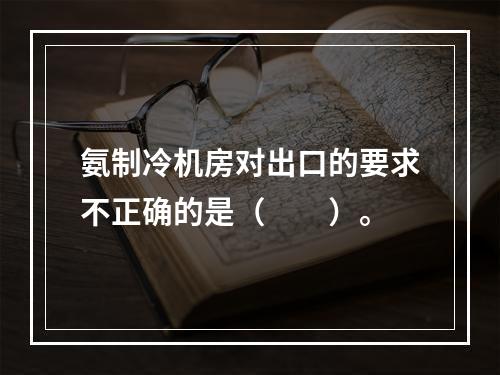 氨制冷机房对出口的要求不正确的是（　　）。